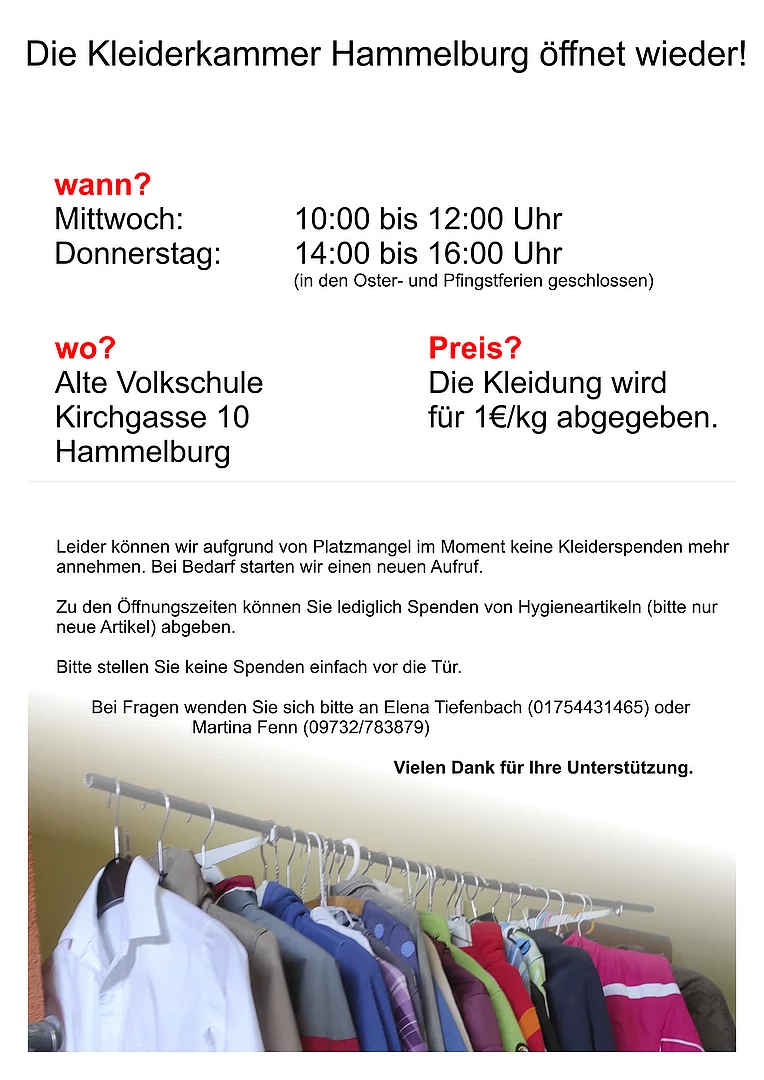 Die Kleiderkammer Hammelburg öffnet wieder!

wann?
Mittwoch: 10:00 bis 12:00 Uhr
Donnerstag: 14:00 bis 16:00 Uhr
(in den Oster- und Pfingstferien geschlossen)

wo?
Alte Volkschule
Kirchgasse 10
Hammelburg

Preis?
Die Kleidung wird für 1€/kg abgegeben.

Leider können wir aufgrund von Platzmangel im Moment keine Kleiderspenden mehr annehmen. Bei Bedarf starten wir einen neuen Aufruf.

Zu den Öffnungszeiten können Sie lediglich Spenden von Hygieneartikeln (bitte nur neue Artikel) abgeben.

Bitte stellen Sie keine Spenden einfach vor die Tür.

Bei Fragen wenden Sie sich bitte an Elena Tiefenbach (01754431465) oder Martina Fenn (09732/783879)

Vielen Dank für Ihre Unterstützung.